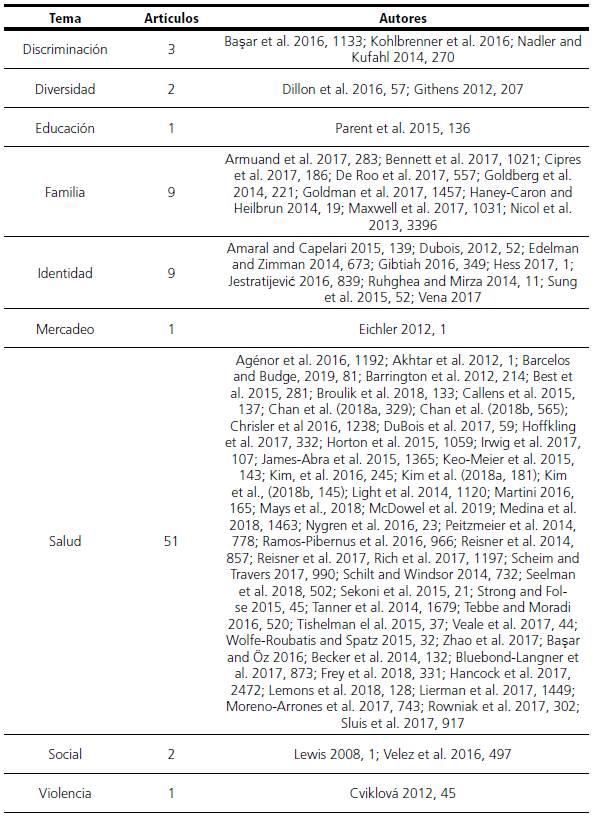 | Tema | Artículos | Autores |
|---|---|---|
| Discriminación | 3 | Başar et al. 2016, 1133; Kohlbrenner et al. 2016; Nadler and Kufahl 2014, 270 |
| Diversidad | 2 | Dillon et al. 2016, 57; Githens 2012, 207 |
| Educación | 1 | Parent et al. 2015, 136 |
| Familia | 9 | Armuand et al. 2017, 283; Bennett et al. 2017, 1021; Cipres et al. 2017, 186; De Roo et al. 2017, 557; Goldberg et al. 2014, 221; Goldman et al. 2017, 1457; Haney-Caron and Heilbrun 2014, 19; Maxwell et al. 2017, 1031; Nicol et al. 2013, 3396 |
| Identidad | 9 | Amaral and Capelari 2015, 139; Dubois, 2012, 52; Edelman and Zimman 2014, 673; Gibtiah 2016, 349; Hess 2017, 1; Jestratijević 2016, 839; Ruhghea and Mirza 2014, 11; Sung et al. 2015, 52; Vena 2017 |
| Mercadeo | 1 | Eichler 2012, 1 |
| Salud | 51 | Agénor et al. 2016, 1192; Akhtar et al. 2012, 1; Barcelos and Budge, 2019, 81; Barrington et al. 2012, 214; Best et al. 2015, 281; Broulik et al. 2018, 133; Callens et al. 2015, 137; Chan et al. (2018a, 329); Chan et al. (2018b, 565); Chrisler et al 2016, 1238; DuBois et al. 2017, 59; Hoffkling et al. 2017, 332; Horton et al. 2015, 1059; Irwig et al. 2017, 107; James-Abra et al. 2015, 1365; Keo-Meier et al. 2015, 143; Kim, et al. 2016, 245; Kim et al. (2018a, 181); Kim et al., (2018b, 145); Light et al. 2014, 1120; Martini 2016, 165; Mays et al., 2018; McDowel et al. 2019; Medina et al. 2018, 1463; Nygren et al. 2016, 23; Peitzmeier et al. 2014, 778; Ramos-Pibernus et al. 2016, 966; Reisner et al. 2014, 857; Reisner et al. 2017, Rich et al. 2017, 1197; Scheim and Travers 2017, 990; Schilt and Windsor 2014, 732; Seelman et al. 2018, 502; Sekoni et al. 2015, 21; Strong and Folse 2015, 45; Tanner et al. 2014, 1679; Tebbe and Moradi 2016, 520; Tishelman el al. 2015, 37; Veale et al. 2017, 44; Wolfe-Roubatis and Spatz 2015, 32; Zhao et al. 2017; Başar and Öz 2016; Becker et al. 2014, 132; Bluebond-Langner et al. 2017, 873; Frey et al. 2018, 331; Hancock et al. 2017, 2472; Lemons et al. 2018, 128; Lierman et al. 2017, 1449; Moreno-Arrones et al. 2017, 743; Rowniak et al. 2017, 302; Sluis et al. 2017, 917 |
| Social | 2 | Lewis 2008, 1; Velez et al. 2016, 497 |
| Violencia | 1 | Cviklová 2012, 45 |